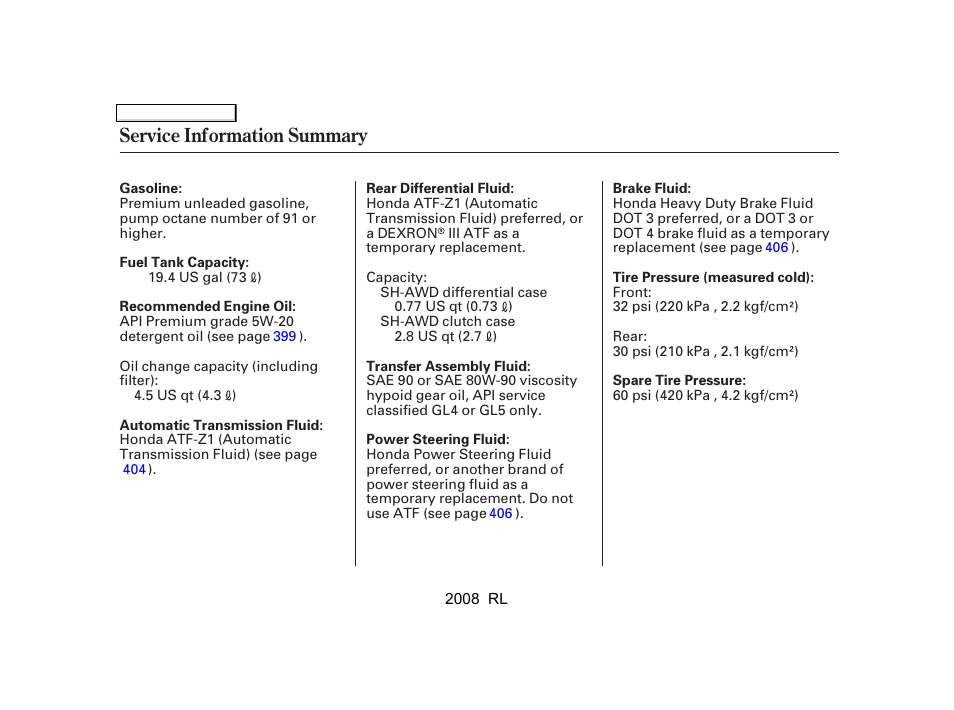 Service Information Summary

Gasoline:
Premium unleaded gasoline, pump octane number of 91 or higher.

Fuel Tank Capacity:
19.4 US gal (73 ℓ)

Recommended Engine Oil:
API Premium grade 5W-20 detergent oil (see page 399 ).

Oil change capacity (including filter):
4.5 US qt (4.3 ℓ)

Automatic Transmission Fluid:
Honda ATF-Z1 (Automatic Transmission Fluid) (see page 404 ).

Rear Differential Fluid:
Honda ATF-Z1 (Automatic Transmission Fluid) preferred, or a DEXRON® III ATF as a temporary replacement.

Capacity:
SH-AWD differential case
0.77 US qt (0.73 ℓ)
SH-AWD clutch case
2.8 US qt (2.7 ℓ)

Transfer Assembly Fluid:
SAE 90 or SAE 80W-90 viscosity hypoid gear oil, API service classified GL4 or GL5 only.

Power Steering Fluid:
Honda Power Steering Fluid preferred, or another brand of power steering fluid as a temporary replacement. Do not use ATF (see page 406 ).

Brake Fluid:
Honda Heavy Duty Brake Fluid DOT 3 preferred, or a DOT 3 or DOT 4 brake fluid as a temporary replacement (see page 406 ).

Tire Pressure (measured cold):
Front:
32 psi (220 kPa , 2.2 kgf/cm²)

Rear:
30 psi (210 kPa , 2.1 kgf/cm²)

Spare Tire Pressure:
60 psi (420 kPa , 4.2 kgf/cm²)

2008 RL